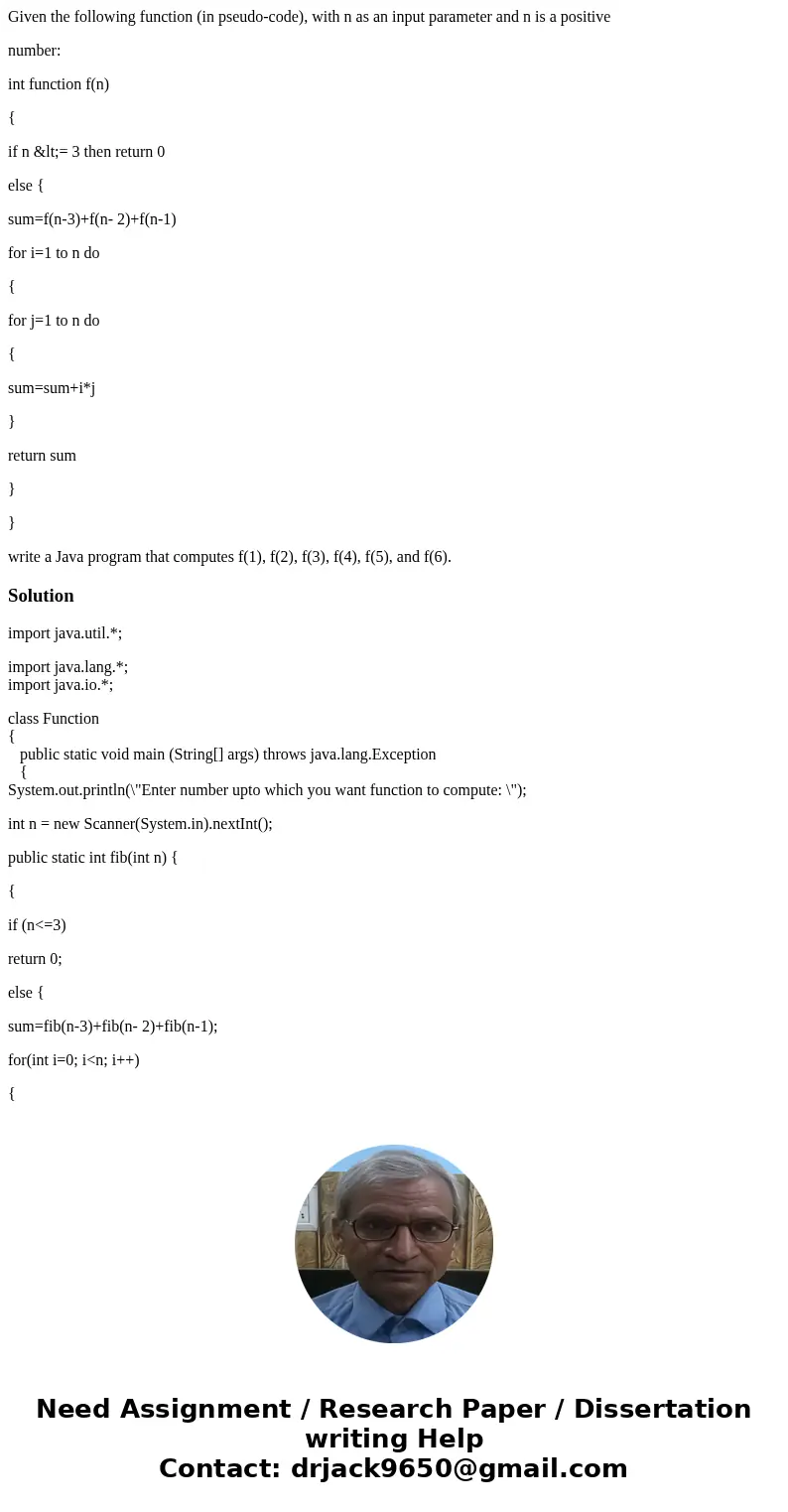 Given the following function (in pseudo-code), with n as an input parameter and n is a positive

number:

int function f(n)

{

if n &lt;= 3 then return 0

else {

sum=f(n-3)+f(n- 2)+f(n-1)

for i=1 to n do

{

for j=1 to n do

{

sum=sum+i*j

}

return sum

}

}

write a Java program that computes f(1), f(2), f(3), f(4), f(5), and f(6).

Solution

import java.util.*;

import java.lang.*;
import java.io.*;

class Function
{
public static void main (String[] args) throws java.lang.Exception
{
System.out.println(\"Enter number upto which you want function to compute: \");

int n = new Scanner(System.in).nextInt();

public static int fib(int n) {

{

if (n<=3)

return 0;

else {

sum=fib(n-3)+fib(n- 2)+fib(n-1);

for(int i=0; i<n; i++)

{

Need Assignment / Research Paper / Dissertation writing Help
Contact: drjack9650@gmail.com